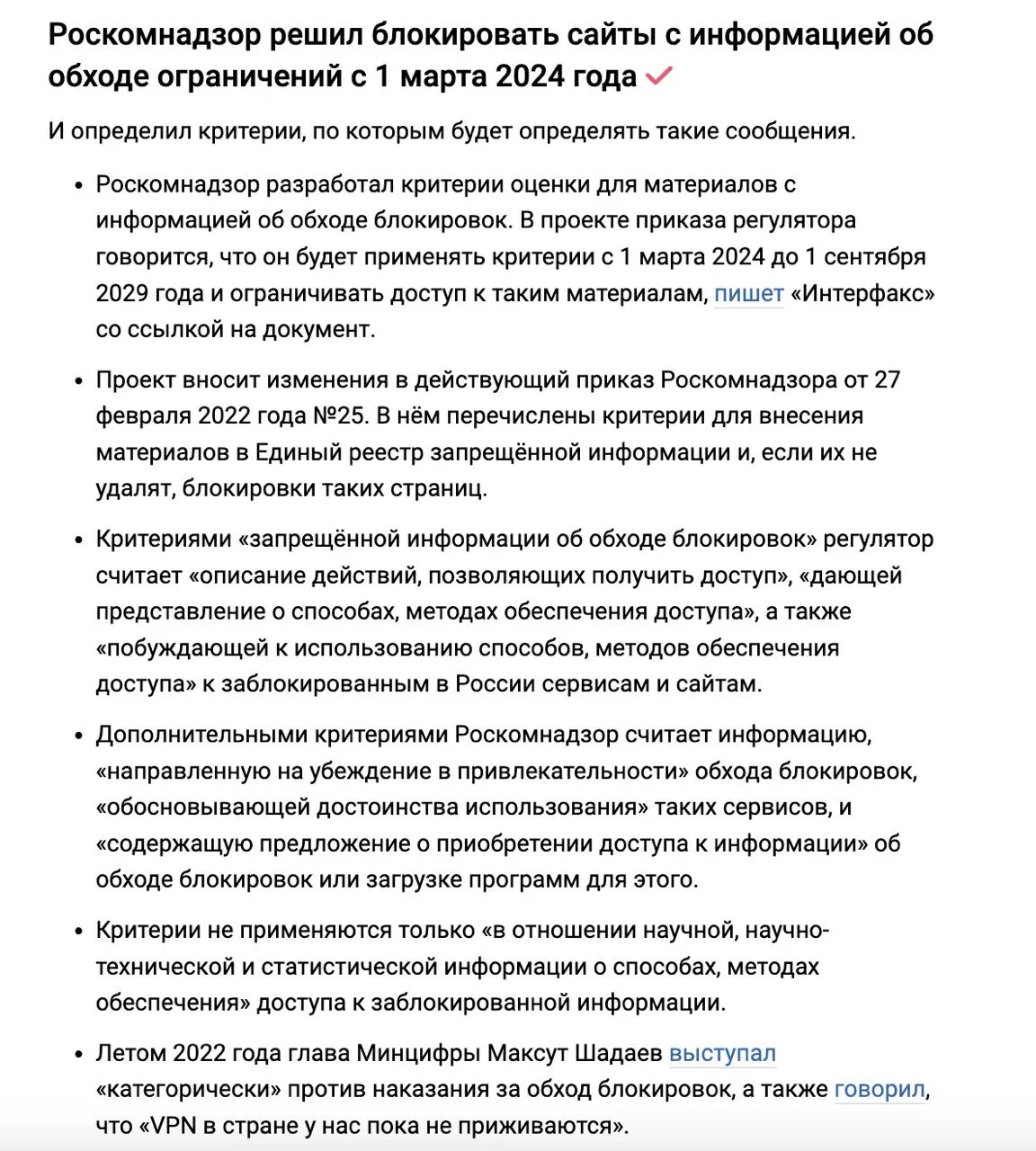 Роскомнадзор решил блокировать сайты с информацией об обходе ограничений с 1 марта 2024 года

И определил критерии, по которым будет определять такие сообщения.

• Роскомнадзор разработал критерии оценки для материалов с информацией об обходе блокировок. В проекте приказа регулятора говорится, что он будет применять критерии с 1 марта 2024 до 1 сентября 2029 года и ограничивать доступ к таким материалам, пишет «Интерфакс» со ссылкой на документ.

• Проект вносит изменения в действующий приказ Роскомнадзора от 27 февраля 2022 года №25. В нём перечислены критерии для внесения материалов в Единый реестр запрещённой информации и, если их не удалят, блокировки таких страниц.

• Критериями «запрещённой информации об обходе блокировок» регулятор считает «описание действий, позволяющих получить доступ», «дающей представление о способах, методах обеспечения доступа», а также «побуждающей к использованию способов, методов обеспечения доступа» к заблокированным в России сервисам и сайтам.

• Дополнительными критериями Роскомнадзор считает информацию, «направленную на убеждение в привлекательности» обхода блокировок, «обосновывающей достоинства использования» таких сервисов, и «содержащую предложение о приобретении доступа к информации» об обходе блокировок или загрузке программ для этого.

• Критерии не применяются только «в отношении научной, научно-технической и статистической информации о способах, методах обеспечения» доступа к заблокированной информации.

• Летом 2022 года глава Минцифры Максут Шадаев выступал «категорически» против наказания за обход блокировок, а также говорил, что «VPN в стране у нас пока не приживаются».